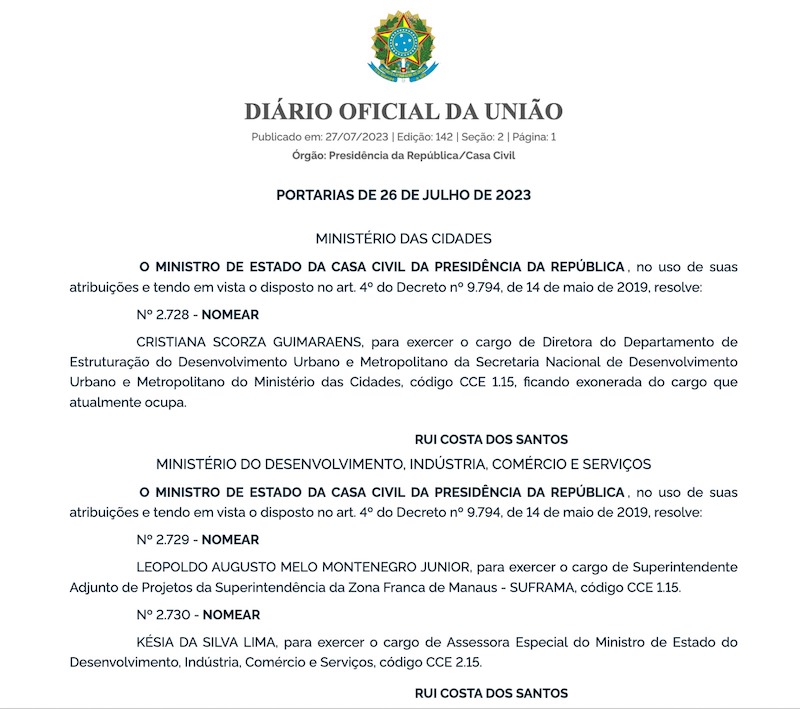 DIÁRIO OFICIAL DA UNIÃO

Publicado em: 27/07/2023 | Edição: 142 | Seção: 2 | Página: 1
Órgão: Presidência da República/Casa Civil

PORTARIAS DE 26 DE JULHO DE 2023

MINISTÉRIO DAS CIDADES

O MINISTRO DE ESTADO DA CASA CIVIL DA PRESIDÊNCIA DA REPÚBLICA , no uso de suas atribuições e tendo em vista o disposto no art. 4º do Decreto nº 9.794, de 14 de maio de 2019, resolve:

Nº 2.728 - NOMEAR

CRISTIANA SCORZA GUIMARAENS, para exercer o cargo de Diretora do Departamento de Estruturação do Desenvolvimento Urbano e Metropolitano da Secretaria Nacional de Desenvolvimento Urbano e Metropolitano do Ministério das Cidades, código CCE 1.15, ficando exonerada do cargo que atualmente ocupa.

RUI COSTA DOS SANTOS

MINISTÉRIO DO DESENVOLVIMENTO, INDÚSTRIA, COMÉRCIO E SERVIÇOS

O MINISTRO DE ESTADO DA CASA CIVIL DA PRESIDÊNCIA DA REPÚBLICA , no uso de suas atribuições e tendo em vista o disposto no art. 4º do Decreto nº 9.794, de 14 de maio de 2019, resolve:

Nº 2.729 - NOMEAR

LEOPOLDO AUGUSTO MELO MONTENEGRO JUNIOR, para exercer o cargo de Superintendente Adjunto de Projetos da Superintendência da Zona Franca de Manaus - SUFRAMA, código CCE 1.15.

Nº 2.730 - NOMEAR

KÉSIA DA SILVA LIMA, para exercer o cargo de Assessora Especial do Ministro de Estado do Desenvolvimento, Indústria, Comércio e Serviços, código CCE 2.15.

RUI COSTA DOS SANTOS